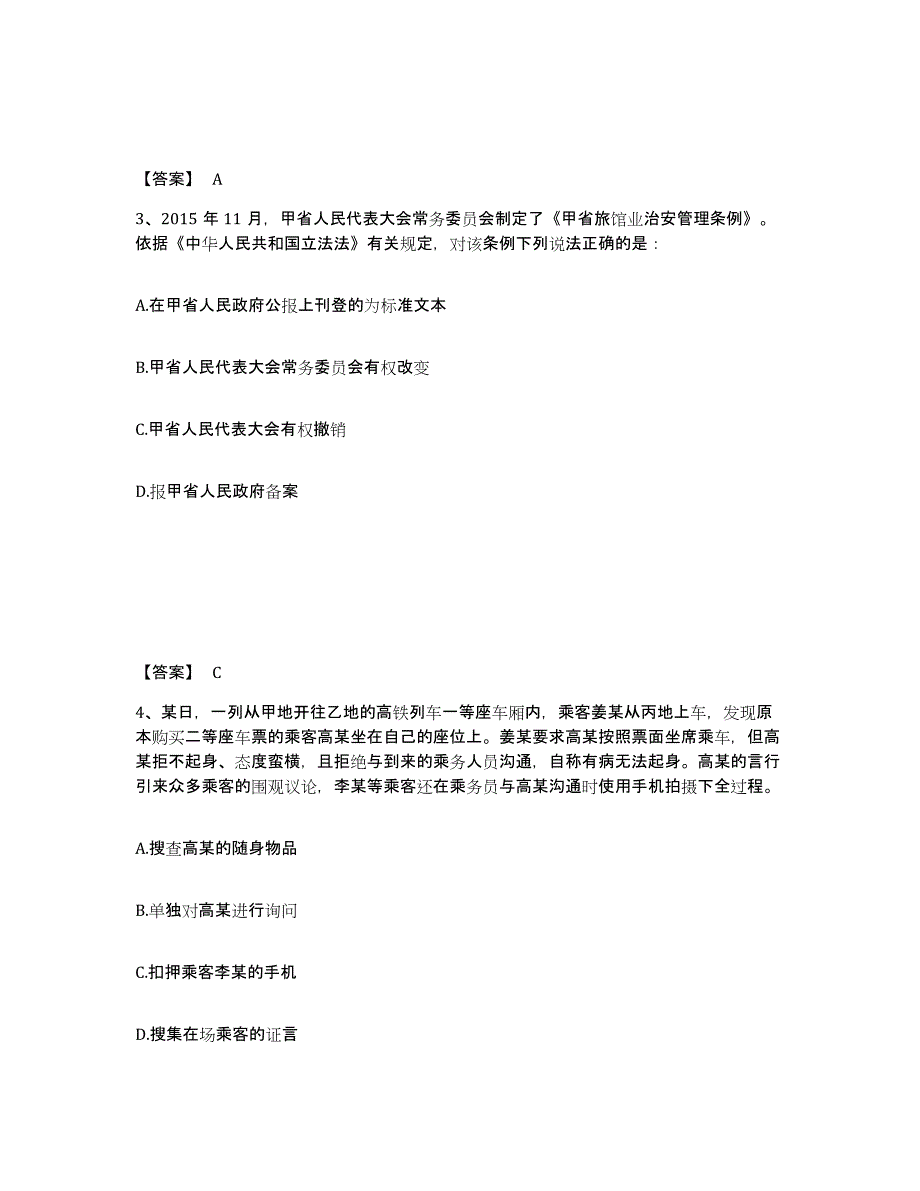 【答案】 A

3、2015 年 11 月，甲省人民代表大会常务委员会制定了《甲省旅馆业治安管理条例》。依据《中华人民共和国立法法》有关规定，对该条例下列说法正确的是：

A.在甲省人民政府公报上刊登的为标准文本

B.甲省人民代表大会常务委员会有权改变

C.甲省人民代表大会有权撤销

D.报甲省人民政府备案

【答案】 C

4、某日，一列从甲地开往乙地的高铁列车一等座车厢内，乘客姜某从丙地上车，发现原本购买二等座车票的乘客高某坐在自己的座位上。姜某要求高某按照票面坐席乘车，但高某拒不起身、态度蛮横，且拒绝与到来的乘务人员沟通，自称有病无法起身。高某的言行引来众多乘客的围观议论，李某等乘客还在乘务员与高某沟通时使用手机拍摄下全过程。

A.搜查高某的随身物品

B.单独对高某进行询问

C.扣押乘客李某的手机

D.搜集在场乘客的证言